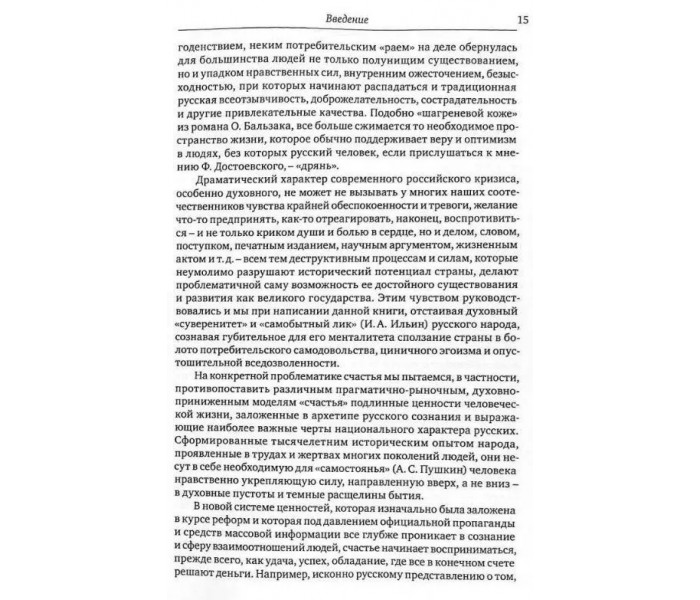 Введение 15

годенствием, неким потребительским «раем» на деле обернулась для большинства людей не только полунищим существованием, но и упадком нравственных сил, внутренним ожесточением, безысходностью, при которых начинают распадаться и традиционная русская всеотзывчивость, доброжелательность, сострадательность и другие привлекательные качества. Подобно «шагреневой коже» из романа О. Бальзака, все больше сжимается то необходимое пространство жизни, которое обычно поддерживает веру и оптимизм в людях, без которых русский человек, если прислушаться к мнению Ф. Достоевского, – «дрянь».

Драматический характер современного российского кризиса, особенно духовного, не может не вызывать у многих наших соотечественников чувства крайней обеспокоенности и тревоги, желание что-то предпринять, как-то отреагировать, наконец, воспротивиться – и не только криком души и болью в сердце, но и делом, словом, поступком, печатным изданием, научным аргументом, жизненным актом и т. д. – всем тем деструктивным процессам и силам, которые неумолимо разрушают исторический потенциал страны, делают проблематичной саму возможность ее достойного существования и развития как великого государства. Этим чувством руководствовались и мы при написании данной книги, отстаивая духовный «суверенитет» и «самобытный лик» (И. А. Ильин) русского народа, сознавая губительное для его менталитета сползание страны в болото потребительского самодовольства, циничного эгоизма и опустошительной вседозволенности.

На конкретной проблематике счастья мы пытаемся, в частности, противопоставить различным прагматично-рыночным, духовно-приниженным моделям «счастья» подлинные ценности человеческой жизни, заложенные в архетипе русского сознания и выражающие наиболее важные черты национального характера русских. Сформированные тысячелетним историческим опытом народа, проявленные в трудах и жертвах многих поколений людей, они несут в себе необходимую для «самостоянья» (А. С. Пушкин) человека нравственно укрепляющую силу, направленную вверх, а не вниз – в духовные пустоты и темные расщелины бытия.

В новой системе ценностей, которая изначально была заложена в курсе реформ и которая под давлением официальной пропаганды и средств массовой информации все глубже проникает в сознание и сферу взаимоотношений людей, счастье начинает восприниматься, прежде всего, как удача, успех, обладание, где все в конечном счете решают деньги. Например, исконно русскому представлению о том,